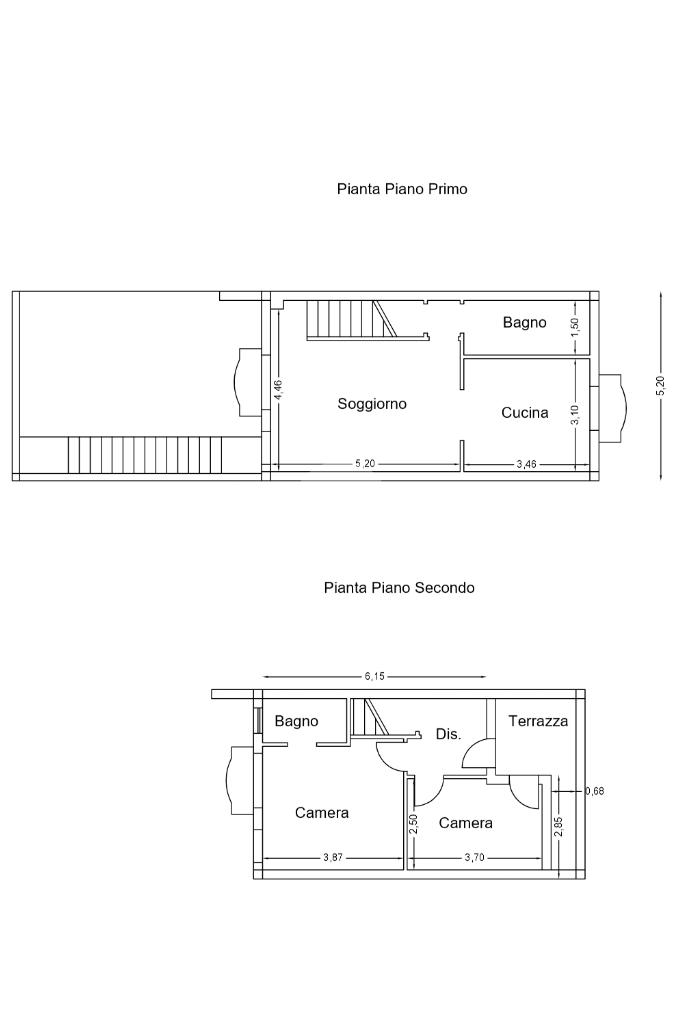 Pianta Piano Primo

Bagno
1,50
4,46
Soggiorno
Cucina
3,10
5,20
5,20
3,46

Pianta Piano Secondo

6,15
Bagno
Dis.
Terrazza
0,68
Camera
2,50
Camera
2,85
3,87
3,70